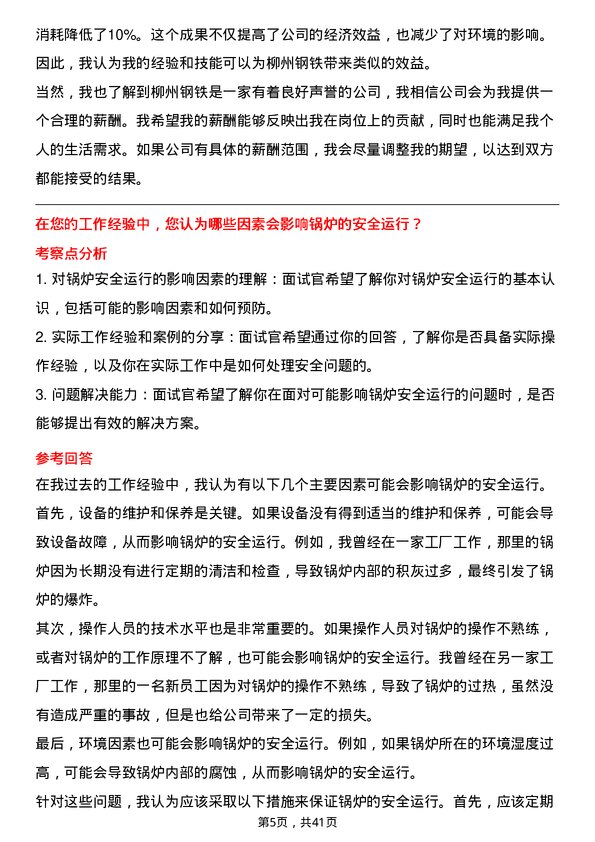 消耗降低了10%。这个成果不仅提高了公司的经济效益，也减少了对环境的影响。因此，我认为我的经验和技能可以为柳州钢铁带来类似的效益。

当然，我也了解到柳州钢铁是一家有着良好声誉的公司，我相信公司会为我提供一个合理的薪酬。我希望我的薪酬能够反映出我在岗位上的贡献，同时也能满足我个人的生活需求。如果公司有具体的薪酬范围，我会尽量调整我的期望，以达到双方都能接受的结果。

在您的工作经验中，您认为哪些因素会影响锅炉的安全运行？

考察点分析

1. 对锅炉安全运行的影响因素的理解：面试官希望了解你对锅炉安全运行的基本认识，包括可能的影响因素和如何预防。

2. 实际工作经验和案例的分享：面试官希望通过你的回答，了解你是否具备实际操作经验，以及你在实际工作中是如何处理安全问题的。

3. 问题解决能力：面试官希望了解你在面对可能影响锅炉安全运行的问题时，是否能够提出有效的解决方案。

参考回答

在我过去的工作经验中，我认为有以下几个主要因素可能会影响锅炉的安全运行。

首先，设备的维护和保养是关键。如果设备没有得到适当的维护和保养，可能会导致设备故障，从而影响锅炉的安全运行。例如，我曾经在一家工厂工作，那里的锅炉因为长期没有进行定期的清洁和检查，导致锅炉内部的积灰过多，最终引发了锅炉的爆炸。

其次，操作人员的技术水平也是非常重要的。如果操作人员对锅炉的操作不熟练，或者对锅炉的工作原理不了解，也可能会影响锅炉的安全运行。我曾经在另一家工厂工作，那里的一名新员工因为对锅炉的操作不熟练，导致了锅炉的过热，虽然没有造成严重的事故，但是也给公司带来了一定的损失。

最后，环境因素也可能会影响锅炉的安全运行。例如，如果锅炉所在的环境湿度过高，可能会导致锅炉内部的腐蚀，从而影响锅炉的安全运行。

针对这些问题，我认为应该采取以下措施来保证锅炉的安全运行。首先，应该定期

第5页，共41页